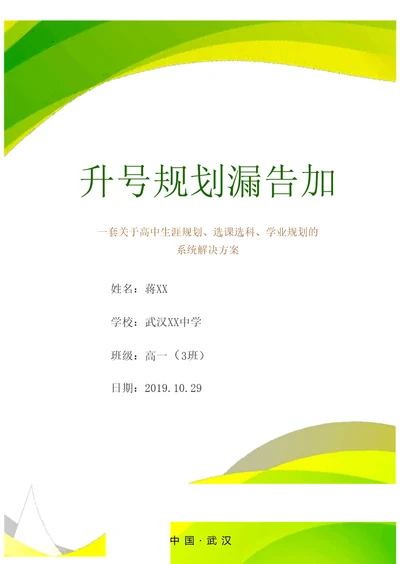 升号规划漏告加

一套关于高中生涯规划、选课选科、学业规划的系统解决方案

姓名：蒋XX

学校：武汉XX中学

班级：高一（3班）

日期：2019.10.29

中国·武汉